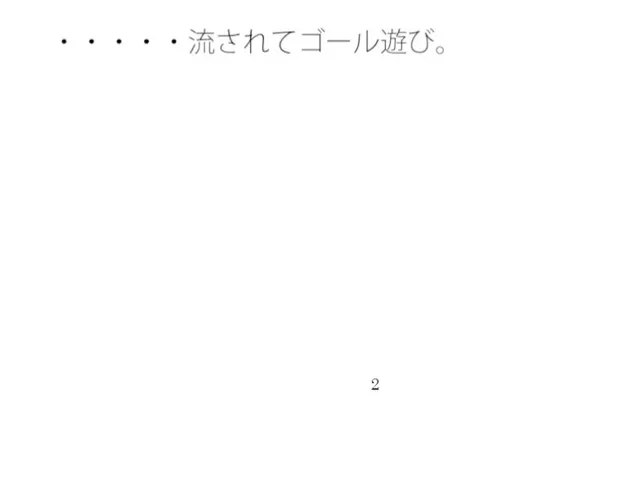 ・・・・・流されてゴール遊び。

2